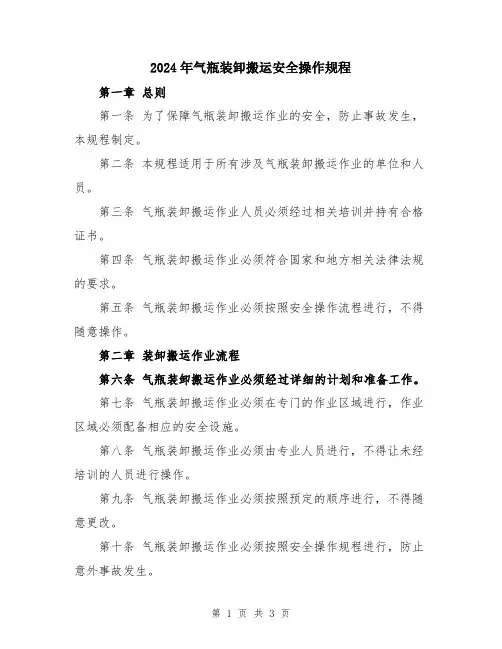 2024年气瓶装卸搬运安全操作规程

第一章 总则

第一条 为了保障气瓶装卸搬运作业的安全，防止事故发生，本规程制定。

第二条 本规程适用于所有涉及气瓶装卸搬运作业的单位和人员。

第三条 气瓶装卸搬运作业人员必须经过相关培训并持有合格证书。

第四条 气瓶装卸搬运作业必须符合国家和地方相关法律法规的要求。

第五条 气瓶装卸搬运作业必须按照安全操作流程进行，不得随意操作。

第二章 装卸搬运作业流程

第六条 气瓶装卸搬运作业必须经过详细的计划和准备工作。

第七条 气瓶装卸搬运作业必须在专门的作业区域进行，作业区域必须配备相应的安全设施。

第八条 气瓶装卸搬运作业必须由专业人员进行，不得让未经培训的人员进行操作。

第九条 气瓶装卸搬运作业必须按照预定的顺序进行，不得随意更改。

第十条 气瓶装卸搬运作业必须按照安全操作规程进行，防止意外事故发生。

第 1 页 共 3 页